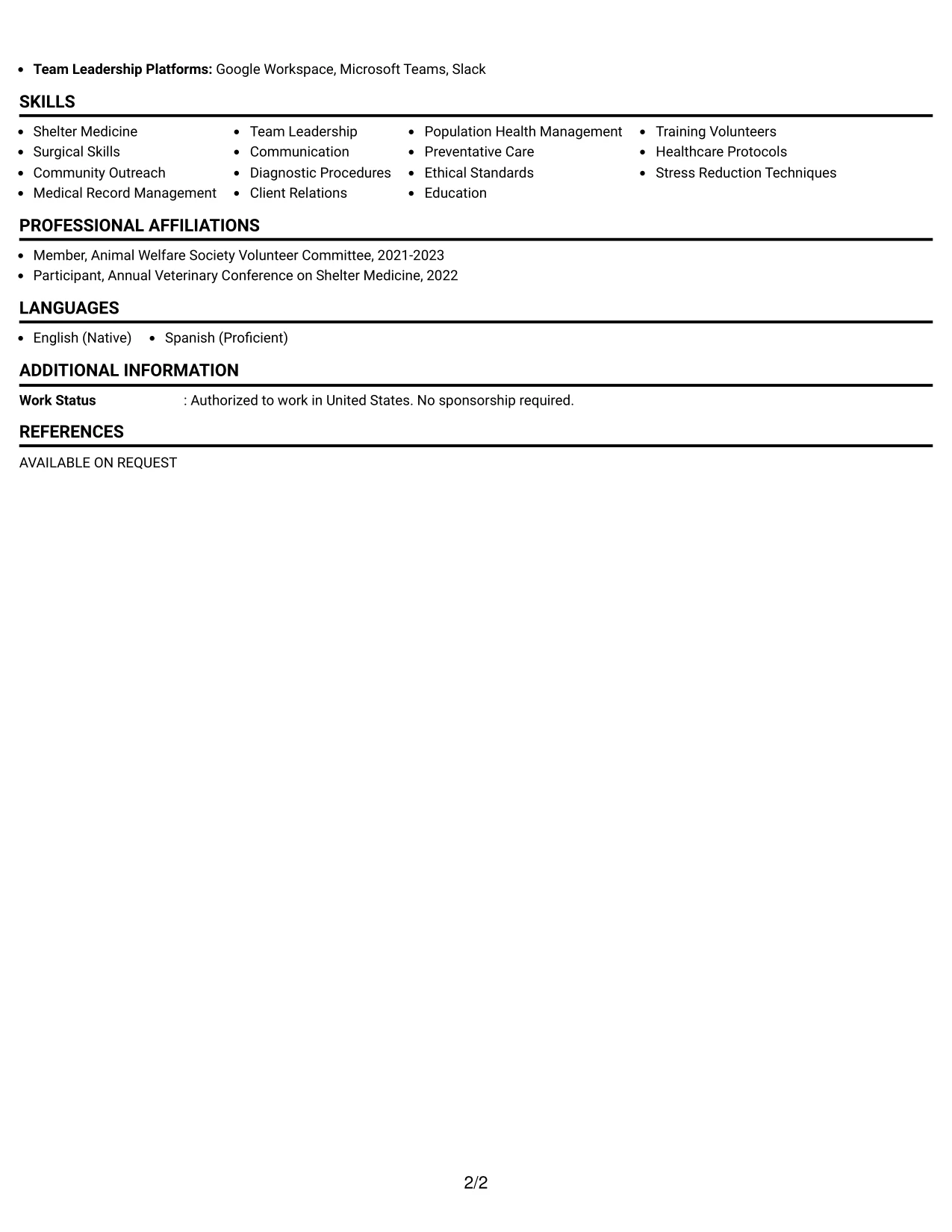 • Team Leadership Platforms: Google Workspace, Microsoft Teams, Slack

SKILLS

• Shelter Medicine
• Surgical Skills
• Community Outreach
• Medical Record Management

• Team Leadership
• Communication
• Diagnostic Procedures
• Client Relations

• Population Health Management
• Preventative Care
• Ethical Standards
• Education

• Training Volunteers
• Healthcare Protocols
• Stress Reduction Techniques

PROFESSIONAL AFFILIATIONS

• Member, Animal Welfare Society Volunteer Committee, 2021-2023
• Participant, Annual Veterinary Conference on Shelter Medicine, 2022

LANGUAGES

• English (Native)
• Spanish (Proficient)

ADDITIONAL INFORMATION

Work Status : Authorized to work in United States. No sponsorship required.

REFERENCES

AVAILABLE ON REQUEST

2/2